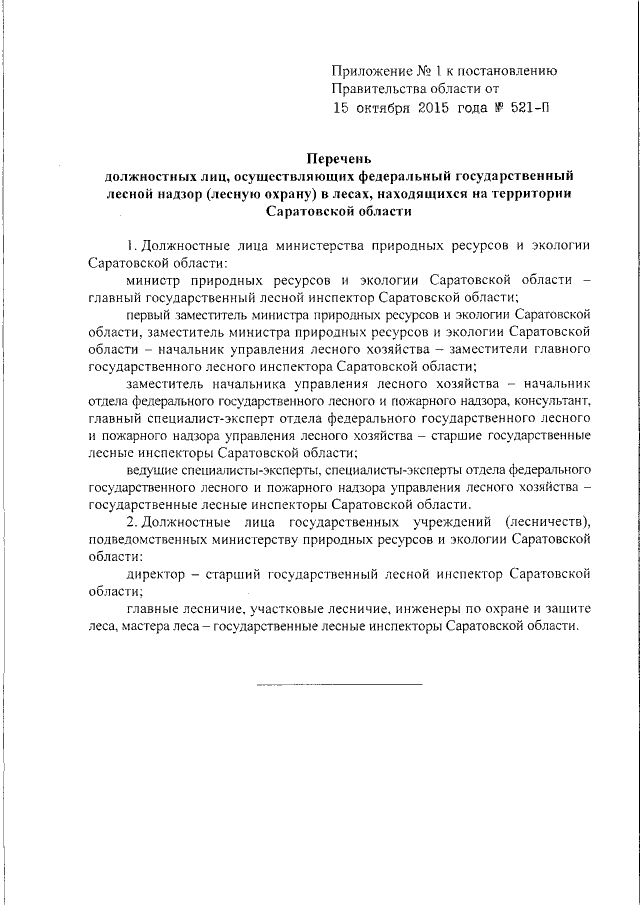 Приложение № 1 к постановлению
Правительства области от
15 октября 2015 года № 521-П

Перечень
должностных лиц, осуществляющих федеральный государственный лесной надзор (лесную охрану) в лесах, находящихся на территории Саратовской области

1. Должностные лица министерства природных ресурсов и экологии Саратовской области:

министр природных ресурсов и экологии Саратовской области – главный государственный лесной инспектор Саратовской области;

первый заместитель министра природных ресурсов и экологии Саратовской области, заместитель министра природных ресурсов и экологии Саратовской области – начальник управления лесного хозяйства – заместители главного государственного лесного инспектора Саратовской области;

заместитель начальника управления лесного хозяйства – начальник отдела федерального государственного лесного и пожарного надзора, консультант, главный специалист-эксперт отдела федерального государственного лесного и пожарного надзора управления лесного хозяйства – старшие государственные лесные инспекторы Саратовской области;

ведущие специалисты-эксперты, специалисты-эксперты отдела федерального государственного лесного и пожарного надзора управления лесного хозяйства – государственные лесные инспекторы Саратовской области.

2. Должностные лица государственных учреждений (лесничеств), подведомственных министерству природных ресурсов и экологии Саратовской области:

директор – старший государственный лесной инспектор Саратовской области;

главные лесничие, участковые лесничие, инженеры по охране и защите леса, мастера леса – государственные лесные инспекторы Саратовской области.